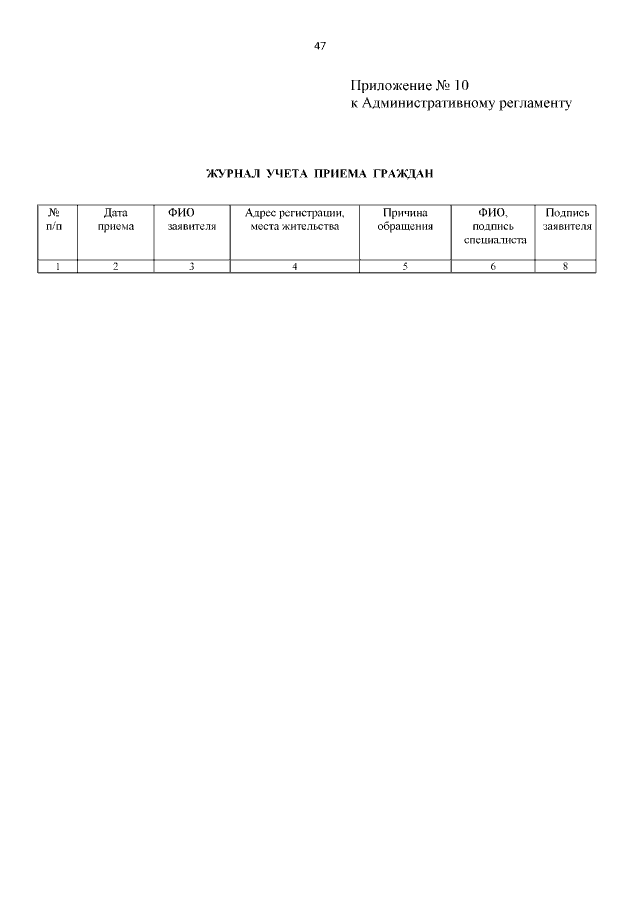 47

Приложение № 10
к Административному регламенту

ЖУРНАЛ УЧЕТА ПРИЕМА ГРАЖДАН

| № п/п | Дата приема | ФИО заявителя | Адрес регистрации, места жительства | Причина обращения | ФИО, подпись специалиста | Подпись заявителя |
|---|---|---|---|---|---|---|
| 1 | 2 | 3 | 4 | 5 | 6 | 8 |